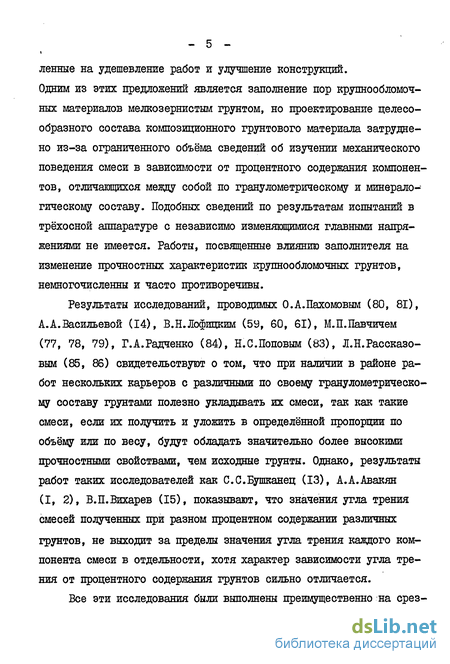 - 5 -

ленные на удешевление работ и улучшение конструкций. Одним из этих предложений является заполнение пор крупнообломочных материалов мелкозернистым грунтом, но проектирование целесообразного состава композиционного грунтового материала затруднено из-за ограниченного объёма сведений об изучении механического поведения смеси в зависимости от процентного содержания компонентов, отличающихся между собой по гранулометрическому и минералогическому составу. Подобных сведений по результатам испытаний в трёхосной аппаратуре с независимо изменяющимися главными напряжениями не имеется. Работы, посвященные влиянию заполнителя на изменение прочностных характеристик крупнообломочных грунтов, немногочисленны и часто противоречивы.

Результаты исследований, проводимых О.А.Пахомовым (80, 8I), А.А.Васильевой (I4), В.Н.Лофицким (59, 60, 6I), М.П.Павчичем (77, 78, 79), Г.А.Радченко (84), Н.С.Поповым (83), Л.Н.Рассказовым (85, 86) свидетельствуют о том, что при наличии в районе работ нескольких карьеров с различными по своему гранулометрическому составу грунтами полезно укладывать их смеси, так как такие смеси, если их получить и уложить в определённой пропорции по объёму или по весу, будут обладать значительно более высокими прочностными свойствами, чем исходные грунты. Однако, результаты работ таких исследователей как С.С.Бушканец (I3), А.А.Авакян (I, 2), В.П.Вихарев (I5), показывают, что значения угла трения смесей полученных при разном процентном содержании различных грунтов, не выходит за пределы значения угла трения каждого компонента смеси в отдельности, хотя характер зависимости угла трения от процентного содержания грунтов сильно отличается.

Все эти исследования были выполнены преимущественно на срез-

dsLib.net
библиотека диссертаций